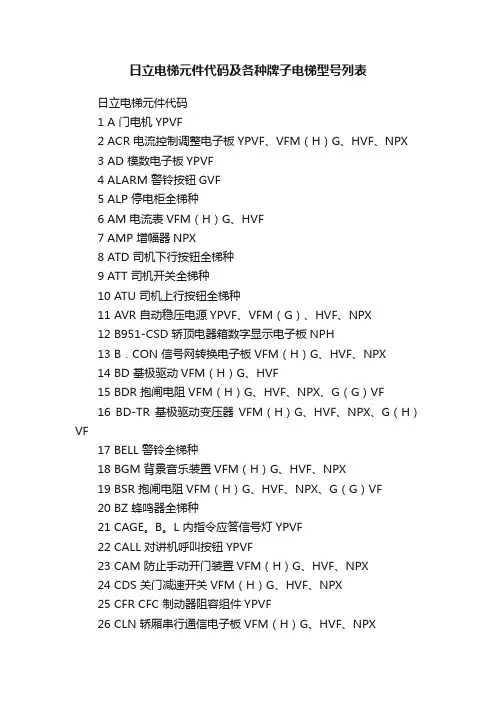 日立电梯元件代码及各种牌子电梯型号列表

日立电梯元件代码

1 A 门电机 YPVF

2 ACR 电流控制调整电子板 YPVF、VFM（H）G、HVF、NPX

3 AD 模数电子板 YPVF

4 ALARM 警铃按钮 GVF

5 ALP 停电柜全梯种

6 AM 电流表 VFM（H）G、HVF

7 AMP 增幅器 NPX

8 ATD 司机下行按钮全梯种

9 ATT 司机开关全梯种

10 ATU 司机上行按钮全梯种

11 AVR 自动稳压电源 YPVF、VFM（G）、HVF、NPX

12 B951-CSD 轿顶电器箱数字显示电子板 NPH

13 B．CON 信号网转换电子板 VFM（H）G、HVF、NPX

14 BD 基极驱动 VFM（H）G、HVF

15 BDR 抱闸电阻 VFM（H）G、HVF、NPX、G（G）VF

16 BD-TR 基极驱动变压器 VFM（H）G、HVF、NPX、G（H）VF

17 BELL 警铃全梯种

18 BGM 背景音乐装置 VFM（H）G、HVF、NPX

19 BSR 抱闸电阻 VFM（H）G、HVF、NPX、G（G）VF

20 BZ 蜂鸣器全梯种

21 CAGE。B。L 内指令应答信号灯 YPVF

22 CALL 对讲机呼叫按钮 YPVF

23 CAM 防止手动开门装置 VFM（H）G、HVF、NPX

24 CDS 关门减速开关 VFM（H）G、HVF、NPX

25 CFR CFC 制动器阻容组件 YPVF

26 CLN 轿厢串行通信电子板 VFM（H）G、HVF、NPX